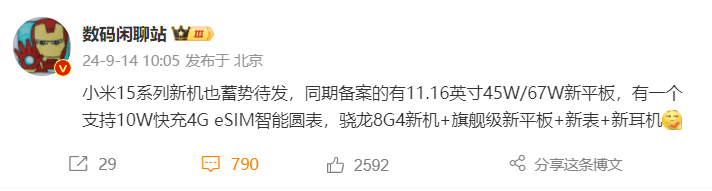 数码闲聊站 III

24-9-14 10:05 发布于 北京

小米15系列新机也蓄势待发，同期备案的有11.16英寸45W/67W新平板，有一个支持10W快充4G eSIM智能圆表，骁龙8G4新机+旗舰级新平板+新表+新耳机

29 790 2592 分享这条博文